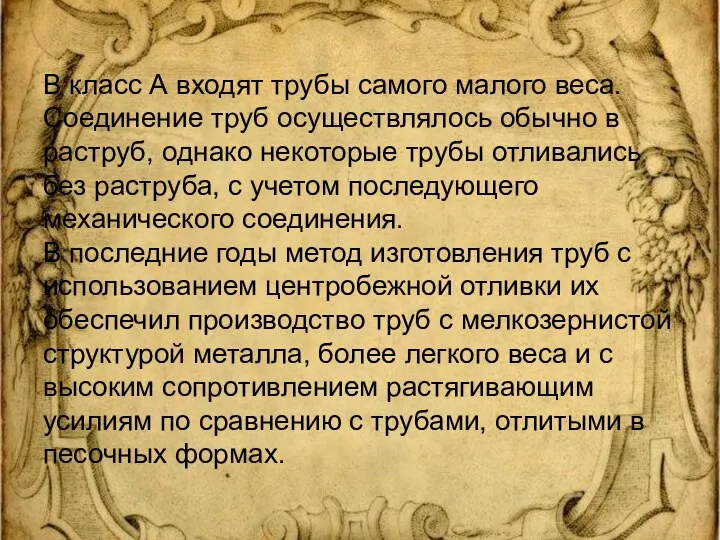 В класс А входят трубы самого малого веса. Соединение труб осуществлялось обычно в раструб, однако некоторые трубы отливались без раструба, с учетом последующего механического соединения.
В последние годы метод изготовления труб с использованием центробежной отливки их обеспечил производство труб с мелкозернистой структурой металла, более легкого веса и с высоким сопротивлением растягивающим усилиям по сравнению с трубами, отлитыми в песочных формах.